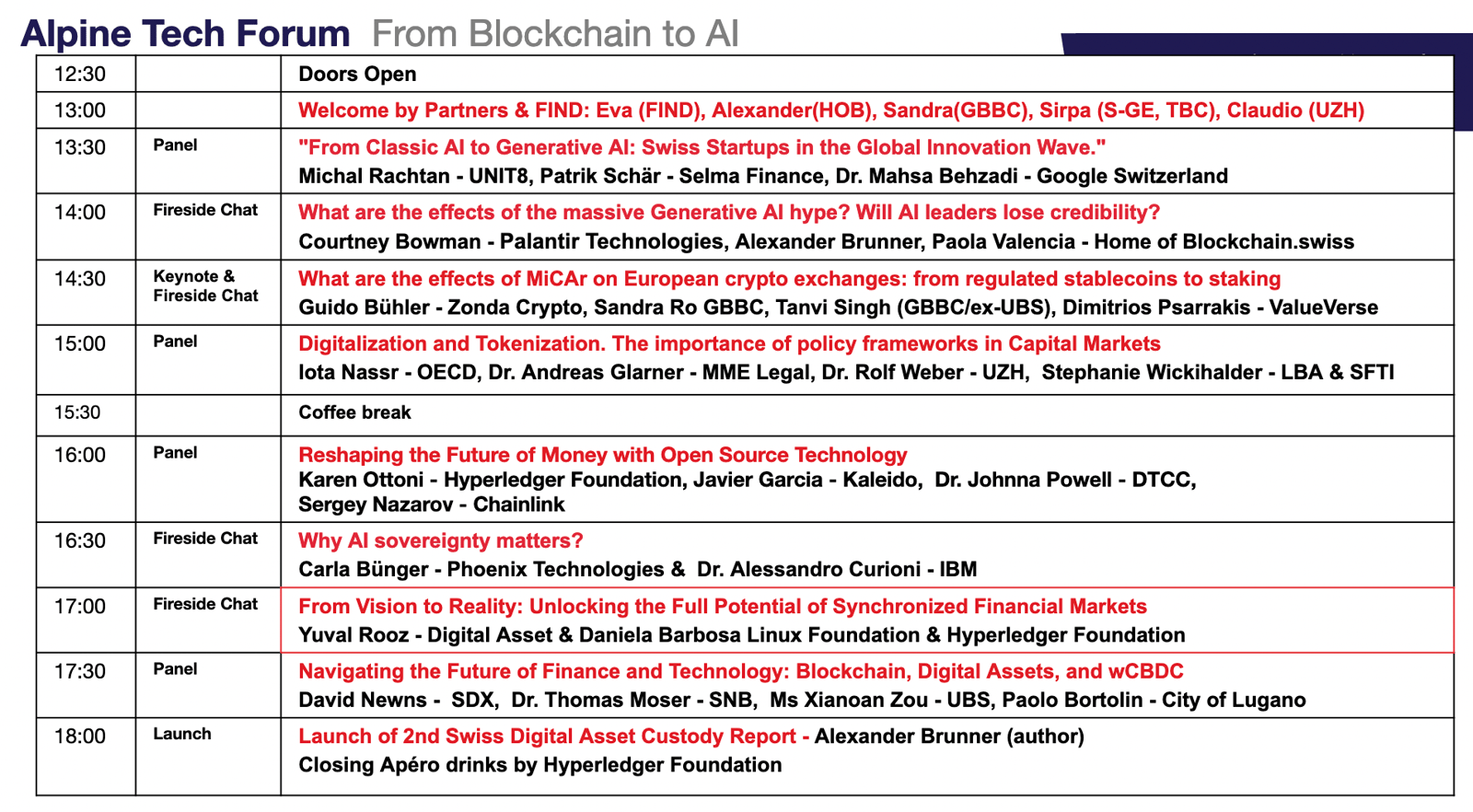 Alpine Tech Forum From Blockchain to AI

| | | |
|---|---|---|
| 12:30 | | Doors Open |
| 13:00 | | Welcome by Partners & FIND: Eva (FIND), Alexander(HOB), Sandra(GBBC), Sirpa (S-GE, TBC), Claudio (UZH) |
| 13:30 | Panel | "From Classic AI to Generative AI: Swiss Startups in the Global Innovation Wave." Michal Rachtan - UNIT8, Patrik Schär - Selma Finance, Dr. Mahsa Behzadi - Google Switzerland |
| 14:00 | Fireside Chat | What are the effects of the massive Generative AI hype? Will AI leaders lose credibility? Courtney Bowman - Palantir Technologies, Alexander Brunner, Paola Valencia - Home of Blockchain.swiss |
| 14:30 | Keynote & Fireside Chat | What are the effects of MiCAr on European crypto exchanges: from regulated stablecoins to staking Guido Bühler - Zonda Crypto, Sandra Ro GBBC, Tanvi Singh (GBBC/ex-UBS), Dimitrios Psarrakis - ValueVerse |
| 15:00 | Panel | Digitalization and Tokenization. The importance of policy frameworks in Capital Markets Iota Nassr - OECD, Dr. Andreas Glarner - MME Legal, Dr. Rolf Weber - UZH, Stephanie Wickihalder - LBA & SFTI |
| 15:30 | | Coffee break |
| 16:00 | Panel | Reshaping the Future of Money with Open Source Technology Karen Ottoni - Hyperledger Foundation, Javier Garcia - Kaleido, Dr. Johnna Powell - DTCC, Sergey Nazarov - Chainlink |
| 16:30 | Fireside Chat | Why AI sovereignty matters? Carla Bünger - Phoenix Technologies & Dr. Alessandro Curioni - IBM |
| 17:00 | Fireside Chat | From Vision to Reality: Unlocking the Full Potential of Synchronized Financial Markets Yuval Rooz - Digital Asset & Daniela Barbosa Linux Foundation & Hyperledger Foundation |
| 17:30 | Panel | Navigating the Future of Finance and Technology: Blockchain, Digital Assets, and wCBDC David Newns - SDX, Dr. Thomas Moser - SNB, Ms Xianoan Zou - UBS, Paolo Bortolin - City of Lugano |
| 18:00 | Launch | Launch of 2nd Swiss Digital Asset Custody Report - Alexander Brunner (author) Closing Apéro drinks by Hyperledger Foundation |